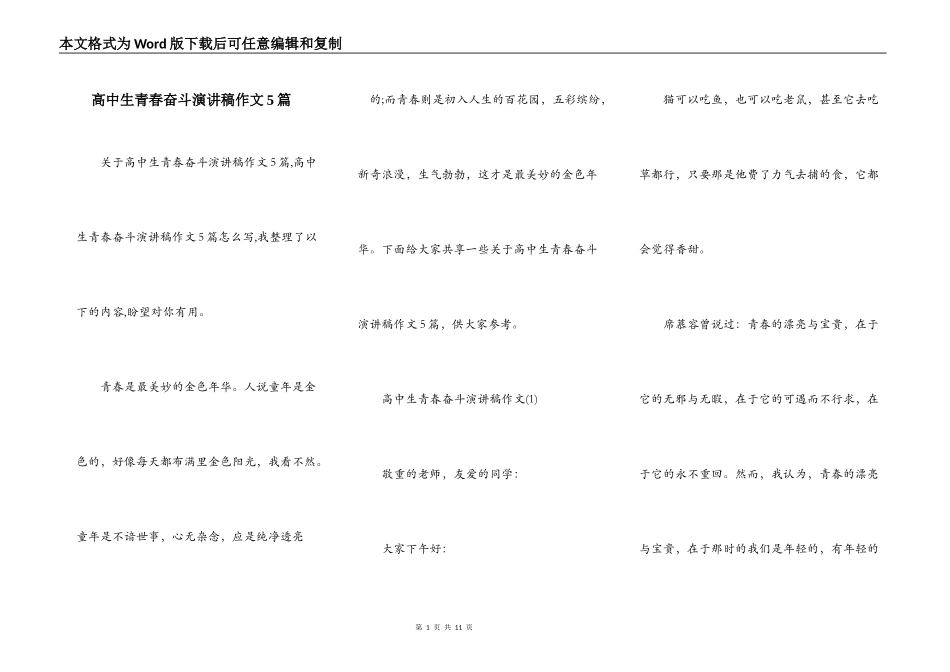 本文格式为Word版下载后可任意编辑和复制

高中生青春奋斗演讲稿作文5篇

关于高中生青春奋斗演讲稿作文5篇,高中生青春奋斗演讲稿作文5篇怎么写,我整理了以下的内容,盼望对你有用。

青春是最美妙的金色年华。人说童年是金色的，好像每天都布满里金色阳光，我看不然。童年是不谙世事，心无杂念，应是纯净透亮的;而青春则是初入人生的百花园，五彩缤纷，新奇浪漫，生气勃勃，这才是最美妙的金色年华。下面给大家共享一些关于高中生青春奋斗演讲稿作文5篇，供大家参考。

高中生青春奋斗演讲稿作文(1)

敬重的老师，友爱的同学：

大家下午好：

猫可以吃鱼，也可以吃老鼠，甚至它去吃草都行，只要那是他费了力气去捕的食，它都会觉得香甜。

席慕容曾说过：青春的漂亮与宝贵，在于它的无邪与无暇，在于它的可遇而不行求，在于它的永不重回。然而，我认为，青春的漂亮与宝贵，在于那时的我们是年轻的，有年轻的

第 1 页 共 11 页